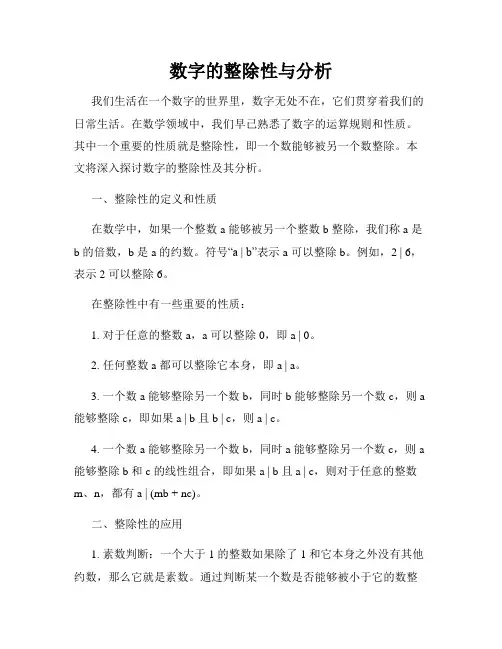 数字的整除性与分析

我们生活在一个数字的世界里，数字无处不在，它们贯穿着我们的日常生活。在数学领域中，我们早已熟悉了数字的运算规则和性质。其中一个重要的性质就是整除性，即一个数能够被另一个数整除。本文将深入探讨数字的整除性及其分析。

一、整除性的定义和性质

在数学中，如果一个整数 a 能够被另一个整数 b 整除，我们称 a 是 b 的倍数，b 是 a 的约数。符号“a | b”表示 a 可以整除 b。例如，2 | 6，表示 2 可以整除 6。

在整除性中有一些重要的性质：

1. 对于任意的整数 a，a 可以整除 0，即 a | 0。

2. 任何整数 a 都可以整除它本身，即 a | a。

3. 一个数 a 能够整除另一个数 b，同时 b 能够整除另一个数 c，则 a 能够整除 c，即如果 a | b 且 b | c，则 a | c。

4. 一个数 a 能够整除另一个数 b，同时 a 能够整除另一个数 c，则 a 能够整除 b 和 c 的线性组合，即如果 a | b 且 a | c，则对于任意的整数 m、n，都有 a | (mb + nc)。

二、整除性的应用

1. 素数判断：一个大于 1 的整数如果除了 1 和它本身之外没有其他约数，那么它就是素数。通过判断某一个数是否能够被小于它的数整